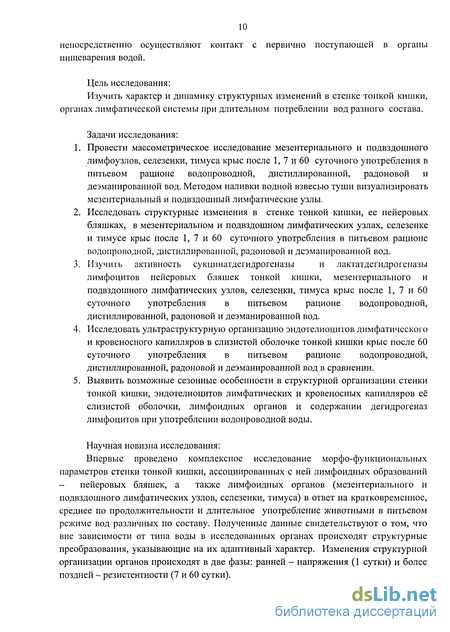 10

непосредственно осуществляют контакт с первично поступающей в органы пищеварения водой.

Цель исследования:
Изучить характер и динамику структурных изменений в стенке тонкой кишки, органах лимфатической системы при длительном потреблении вод разного состава.

Задачи исследования:
1. Провести массометрическое исследование мезентериального и подвздошного лимфоузлов, селезенки, тимуса крыс после 1, 7 и 60 суточного употребления в питьевом рационе водопроводной, дистиллированной, радоновой и деэманированной вод. Методом наливки водной взвесью туши визуализировать мезентериальный и подвздошный лимфатические узлы.
2. Исследовать структурные изменения в стенке тонкой кишки, ее пейеровых бляшках, в мезентериальном и подвздошном лимфатических узлах, селезенке и тимусе крыс после 1, 7 и 60 суточного употребления в питьевом рационе водопроводной, дистиллированной, радоновой и деэманированной вод.
3. Изучить активность сукцинатдегидрогеназы и лактатдегидрогеназы лимфоцитов пейеровых бляшек тонкой кишки, мезентериального и подвздошного лимфатических узлов, селезенки, тимуса крыс после 1, 7 и 60 суточного употребления в питьевом рационе водопроводной, дистиллированной, радоновой и деэманированной вод.
4. Исследовать ультраструктурную организацию эндотелиоцитов лимфатического и кровеносного капилляров в слизистой оболочке тонкой кишки крыс после 60 суточного употребления в питьевом рационе водопроводной, дистиллированной, радоновой и деэманированной вод в сравнении.
5. Выявить возможные сезонные особенности в структурной организации стенки тонкой кишки, эндотелиоцитов лимфатических и кровеносных капилляров её слизистой оболочки, лимфоидных органов и содержании дегидрогеназ лимфоцитов при употреблении водопроводной воды.

Научная новизна исследования:
Впервые проведено комплексное исследование морфо-функциональных параметров стенки тонкой кишки, ассоциированных с ней лимфоидных образований – пейеровых бляшек, а также лимфоидных органов (мезентериального и подвздошного лимфатических узлов, селезенки, тимуса) в ответ на кратковременное, среднее по продолжительности и длительное употребление животными в питьевом режиме вод различных по составу. Полученные данные свидетельствуют о том, что вне зависимости от типа воды в исследованных органах происходят структурные преобразования, указывающие на их адаптивный характер. Изменения структурной организации органов происходят в две фазы: ранней – напряжения (1 сутки) и более поздней – резистентности (7 и 60 сутки).

dsLib.net
библиотека диссертаций